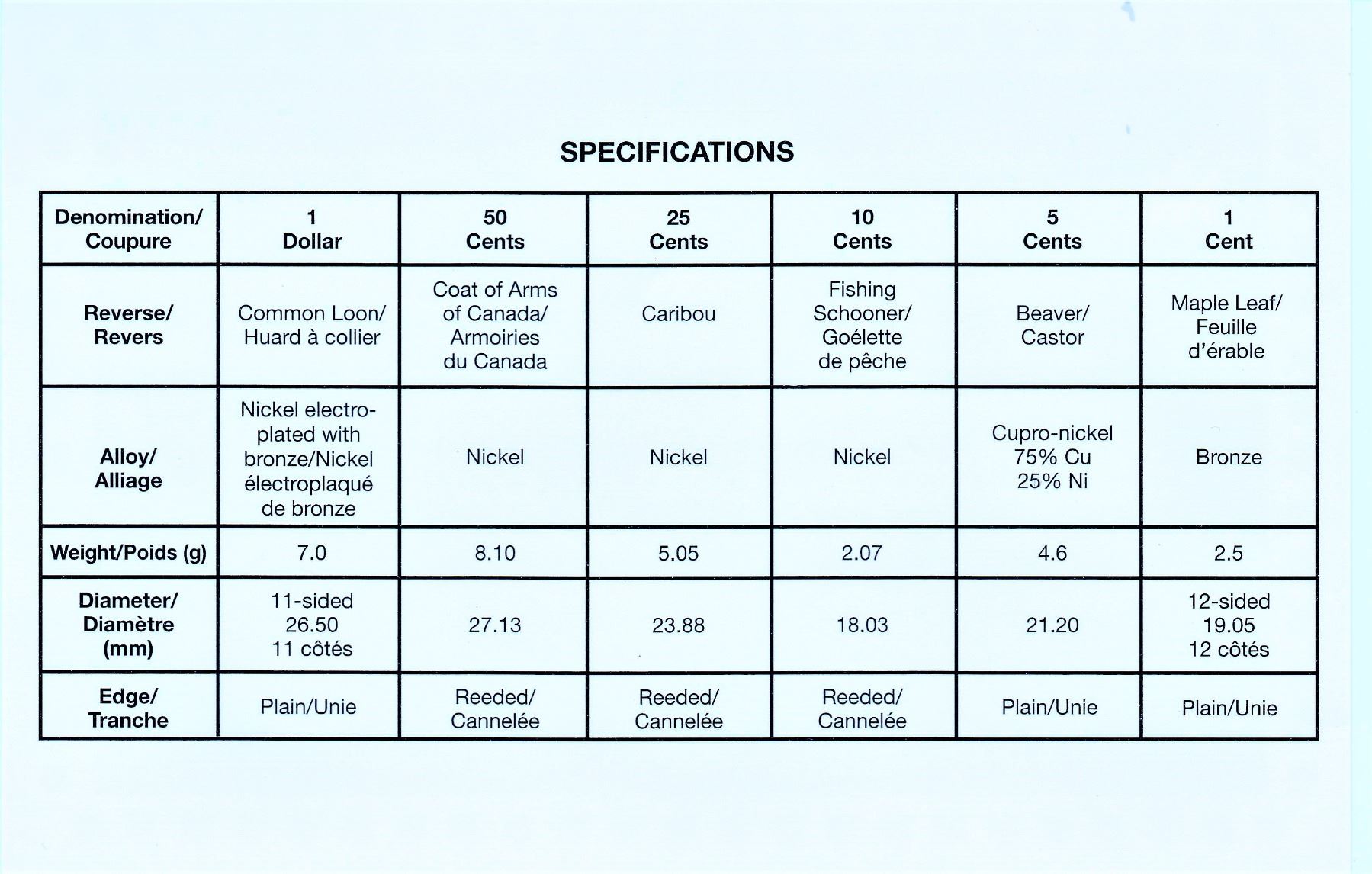 SPECIFICATIONS

| Denomination/ Coupure | 1 Dollar | 50 Cents | 25 Cents | 10 Cents | 5 Cents | 1 Cent |
|---|---|---|---|---|---|---|
| Reverse/ Revers | Common Loon/ Huard à collier | Coat of Arms of Canada/ Armoiries du Canada | Caribou | Fishing Schooner/ Goélette de pêche | Beaver/ Castor | Maple Leaf/ Feuille d'érable |
| Alloy/ Alliage | Nickel electroplated with bronze/Nickel électroplaqué de bronze | Nickel | Nickel | Nickel | Cupro-nickel 75% Cu 25% Ni | Bronze |
| Weight/Poids (g) | 7.0 | 8.10 | 5.05 | 2.07 | 4.6 | 2.5 |
| Diameter/ Diamètre (mm) | 11-sided 26.50 11 côtés | 27.13 | 23.88 | 18.03 | 21.20 | 12-sided 19.05 12 côtés |
| Edge/ Tranche | Plain/Unie | Reeded/ Cannelée | Reeded/ Cannelée | Reeded/ Cannelée | Plain/Unie | Plain/Unie |